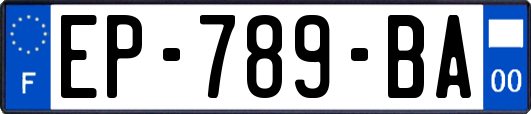 F

EP-789-BA

00